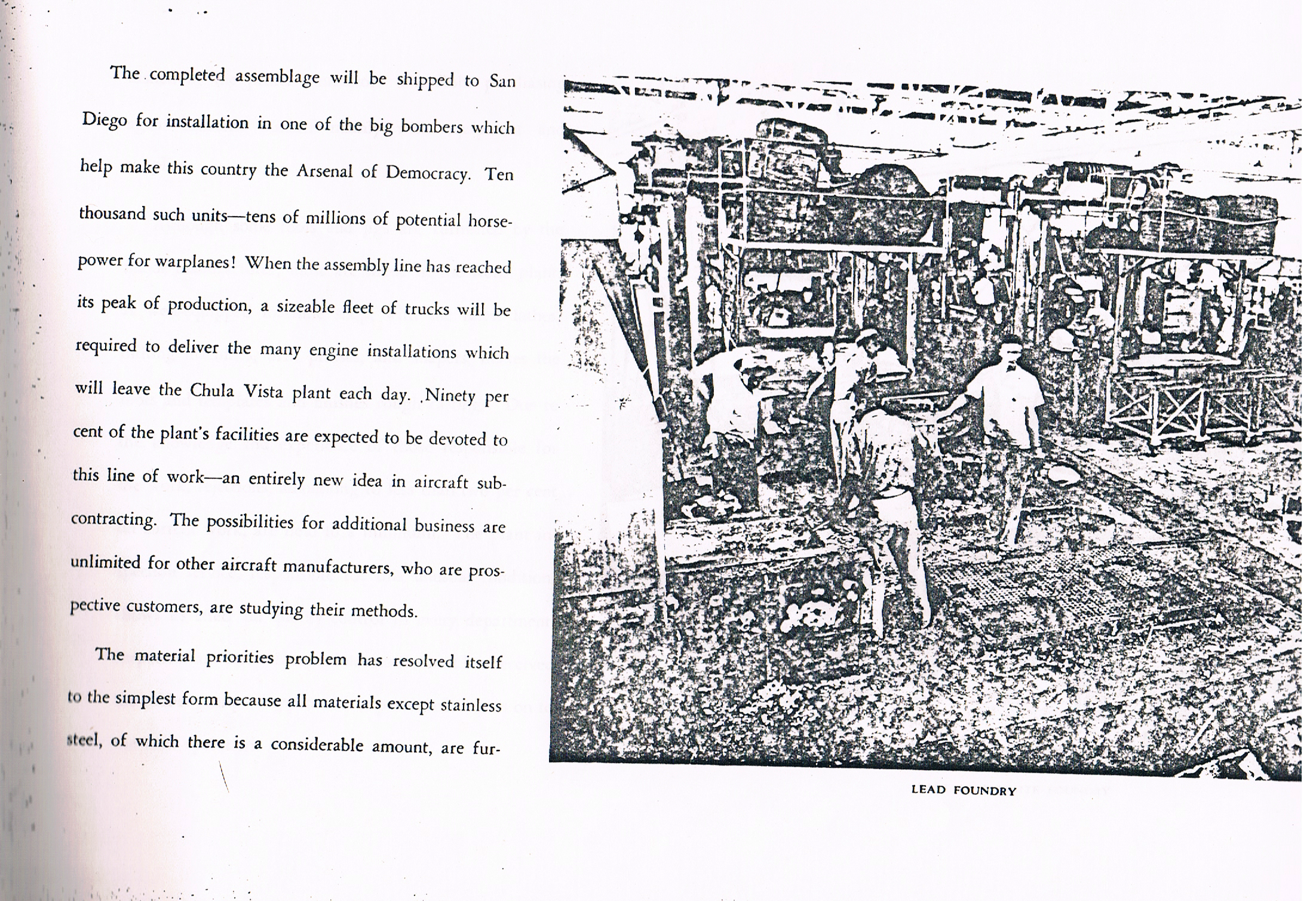 The completed assemblage will be shipped to San Diego for installation in one of the big bombers which help make this country the Arsenal of Democracy. Ten thousand such units—tens of millions of potential horsepower for warplanes! When the assembly line has reached its peak of production, a sizeable fleet of trucks will be required to deliver the many engine installations which will leave the Chula Vista plant each day. Ninety per cent of the plant's facilities are expected to be devoted to this line of work—an entirely new idea in aircraft subcontracting. The possibilities for additional business are unlimited for other aircraft manufacturers, who are prospective customers, are studying their methods.

The material priorities problem has resolved itself to the simplest form because all materials except stainless steel, of which there is a considerable amount, are fur-

LEAD FOUNDRY